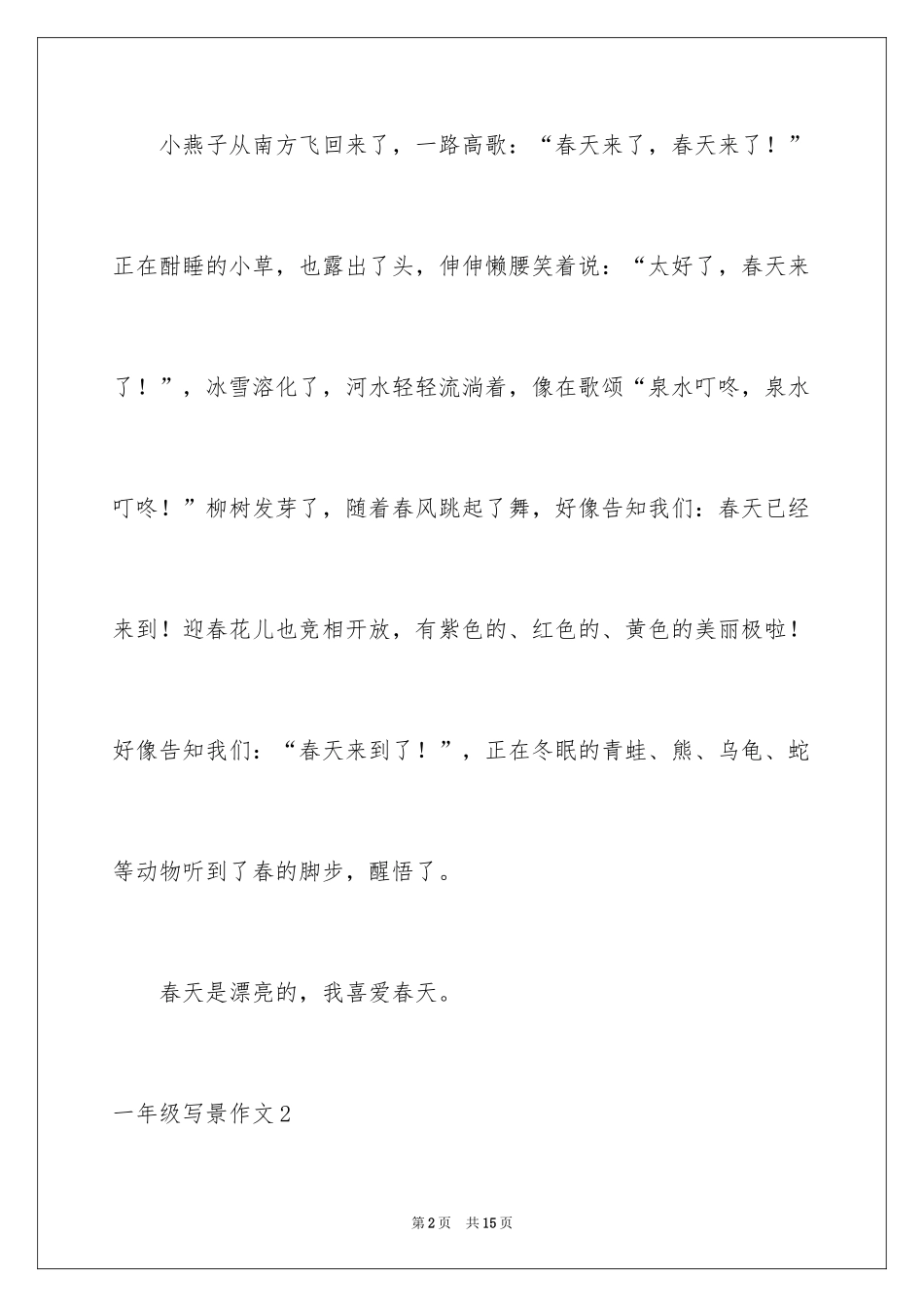 小燕子从南方飞回来了，一路高歌：“春天来了，春天来了！”正在酣睡的小草，也露出了头，伸伸懒腰笑着说：“太好了，春天来了！”，冰雪溶化了，河水轻轻流淌着，像在歌颂“泉水叮咚，泉水叮咚！”柳树发芽了，随着春风跳起了舞，好像告知我们：春天已经来到！迎春花儿也竞相开放，有紫色的、红色的、黄色的美丽极啦！好像告知我们：“春天来到了！”，正在冬眠的青蛙、熊、乌龟、蛇等动物听到了春的脚步，醒悟了。

春天是漂亮的，我喜爱春天。

一年级写景作文2

第2页 共15页